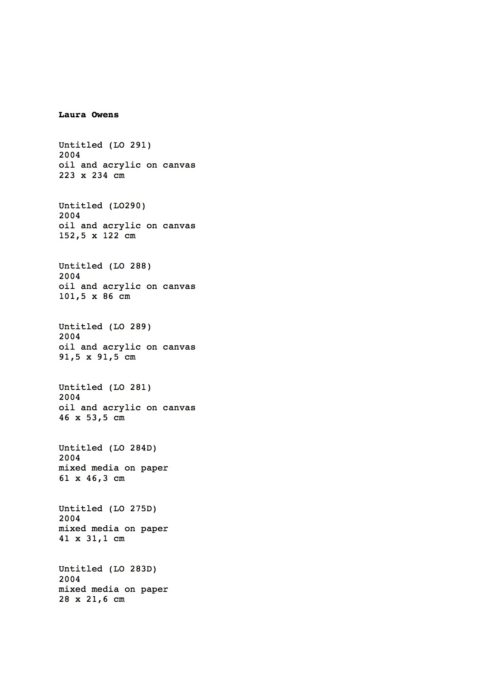 Laura Owens

Untitled (LO 291)
2004
oil and acrylic on canvas
223 x 234 cm

Untitled (LO290)
2004
oil and acrylic on canvas
152,5 x 122 cm

Untitled (LO 288)
2004
oil and acrylic on canvas
101,5 x 86 cm

Untitled (LO 289)
2004
oil and acrylic on canvas
91,5 x 91,5 cm

Untitled (LO 281)
2004
oil and acrylic on canvas
46 x 53,5 cm

Untitled (LO 284D)
2004
mixed media on paper
61 x 46,3 cm

Untitled (LO 275D)
2004
mixed media on paper
41 x 31,1 cm

Untitled (LO 283D)
2004
mixed media on paper
28 x 21,6 cm